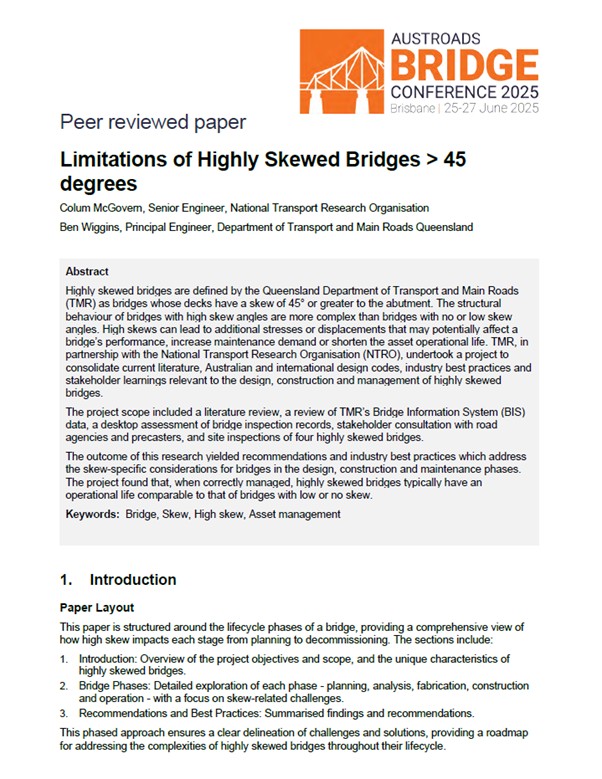 AUSTROADS
BRIDGE
CONFERENCE 2025
Brisbane | 25-27 June 2025

Peer reviewed paper

Limitations of Highly Skewed Bridges > 45 degrees

Colum McGovern, Senior Engineer, National Transport Research Organisation

Ben Wiggins, Principal Engineer, Department of Transport and Main Roads Queensland

Abstract

Highly skewed bridges are defined by the Queensland Department of Transport and Main Roads (TMR) as bridges whose decks have a skew of 45° or greater to the abutment. The structural behaviour of bridges with high skew angles are more complex than bridges with no or low skew angles. High skews can lead to additional stresses or displacements that may potentially affect a bridge's performance, increase maintenance demand or shorten the asset operational life. TMR, in partnership with the National Transport Research Organisation (NTRO), undertook a project to consolidate current literature, Australian and international design codes, industry best practices and stakeholder learnings relevant to the design, construction and management of highly skewed bridges.

The project scope included a literature review, a review of TMR's Bridge Information System (BIS) data, a desktop assessment of bridge inspection records, stakeholder consultation with road agencies and precasters, and site inspections of four highly skewed bridges.

The outcome of this research yielded recommendations and industry best practices which address the skew-specific considerations for bridges in the design, construction and maintenance phases. The project found that, when correctly managed, highly skewed bridges typically have an operational life comparable to that of bridges with low or no skew.

Keywords: Bridge, Skew, High skew, Asset management

1. Introduction

Paper Layout

This paper is structured around the lifecycle phases of a bridge, providing a comprehensive view of how high skew impacts each stage from planning to decommissioning. The sections include:

1. Introduction: Overview of the project objectives and scope, and the unique characteristics of highly skewed bridges.
2. Bridge Phases: Detailed exploration of each phase - planning, analysis, fabrication, construction and operation - with a focus on skew-related challenges.
3. Recommendations and Best Practices: Summarised findings and recommendations.

This phased approach ensures a clear delineation of challenges and solutions, providing a roadmap for addressing the complexities of highly skewed bridges throughout their lifecycle.